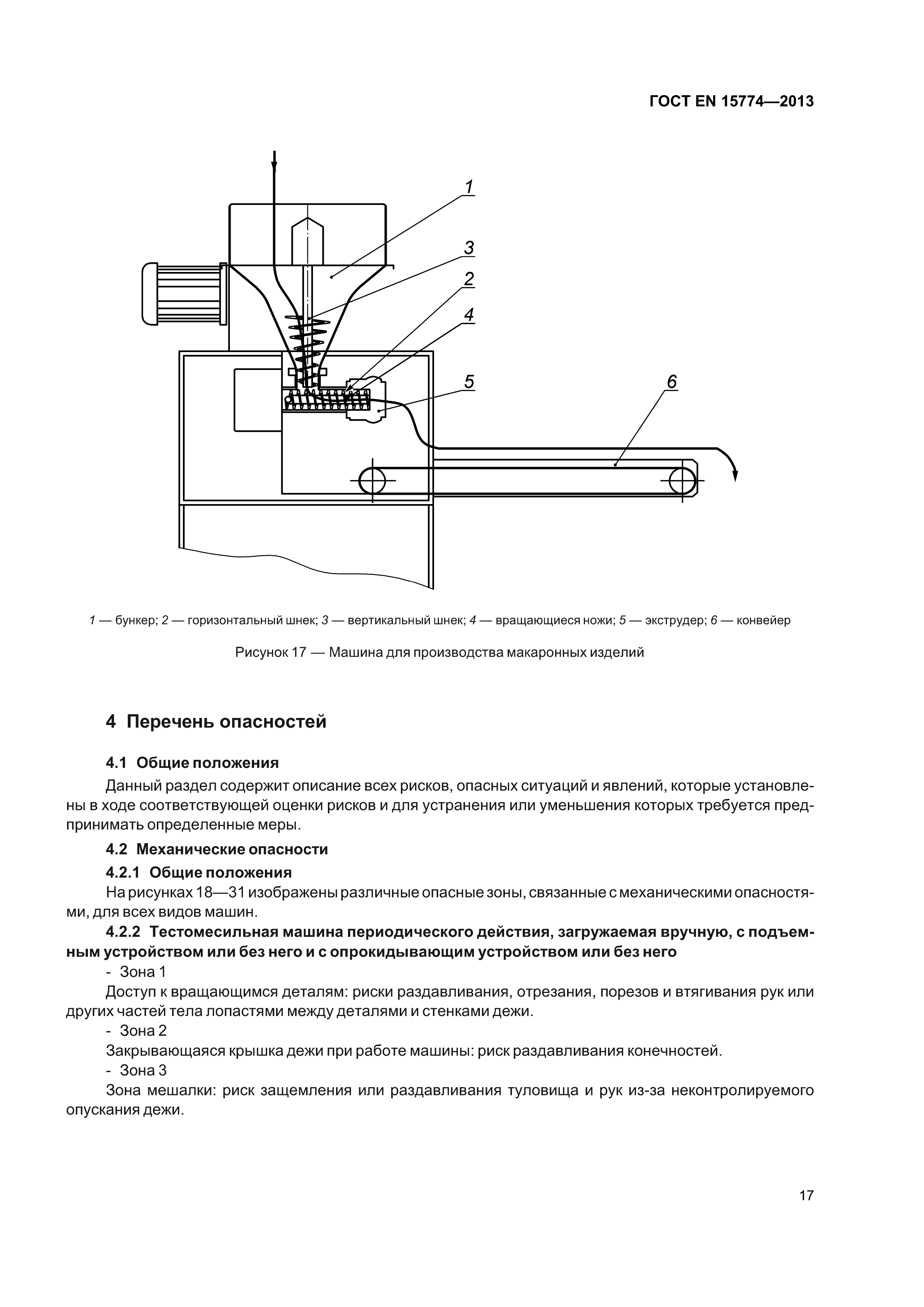 ГОСТ EN 15774—2013

1
3
2
4
5
6

1 — бункер; 2 — горизонтальный шнек; 3 — вертикальный шнек; 4 — вращающиеся ножи; 5 — экструдер; 6 — конвейер

Рисунок 17 — Машина для производства макаронных изделий

4 Перечень опасностей

4.1 Общие положения

Данный раздел содержит описание всех рисков, опасных ситуаций и явлений, которые установлены в ходе соответствующей оценки рисков и для устранения или уменьшения которых требуется предпринимать определенные меры.

4.2 Механические опасности

4.2.1 Общие положения

На рисунках 18—31 изображены различные опасные зоны, связанные с механическими опасностями, для всех видов машин.

4.2.2 Тестомесильная машина периодического действия, загружаемая вручную, с подъемным устройством или без него и с опрокидывающим устройством или без него

- Зона 1

Доступ к вращающимся деталям: риски раздавливания, отрезания, порезов и втягивания рук или других частей тела лопастями между деталями и стенками дежи.

- Зона 2

Закрывающаяся крышка дежи при работе машины: риск раздавливания конечностей.

- Зона 3

Зона мешалки: риск защемления или раздавливания туловища и рук из-за неконтролируемого опускания дежи.

17